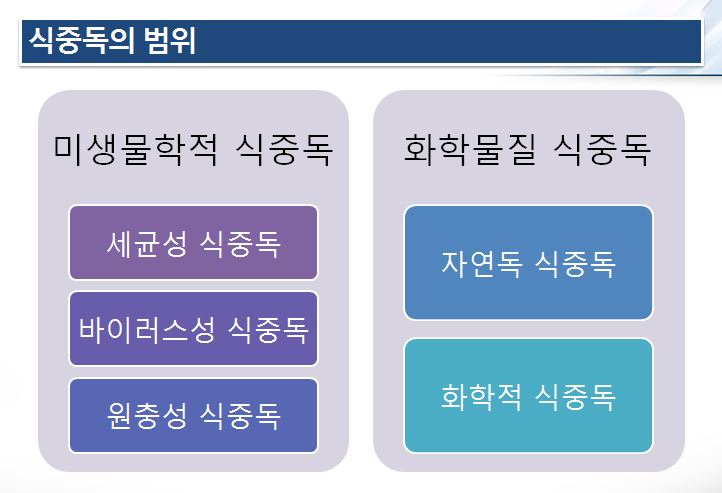 식중독의 범위

미생물학적 식중독

세균성 식중독

바이러스성 식중독

원충성 식중독

화학물질 식중독

자연독 식중독

화학적 식중독